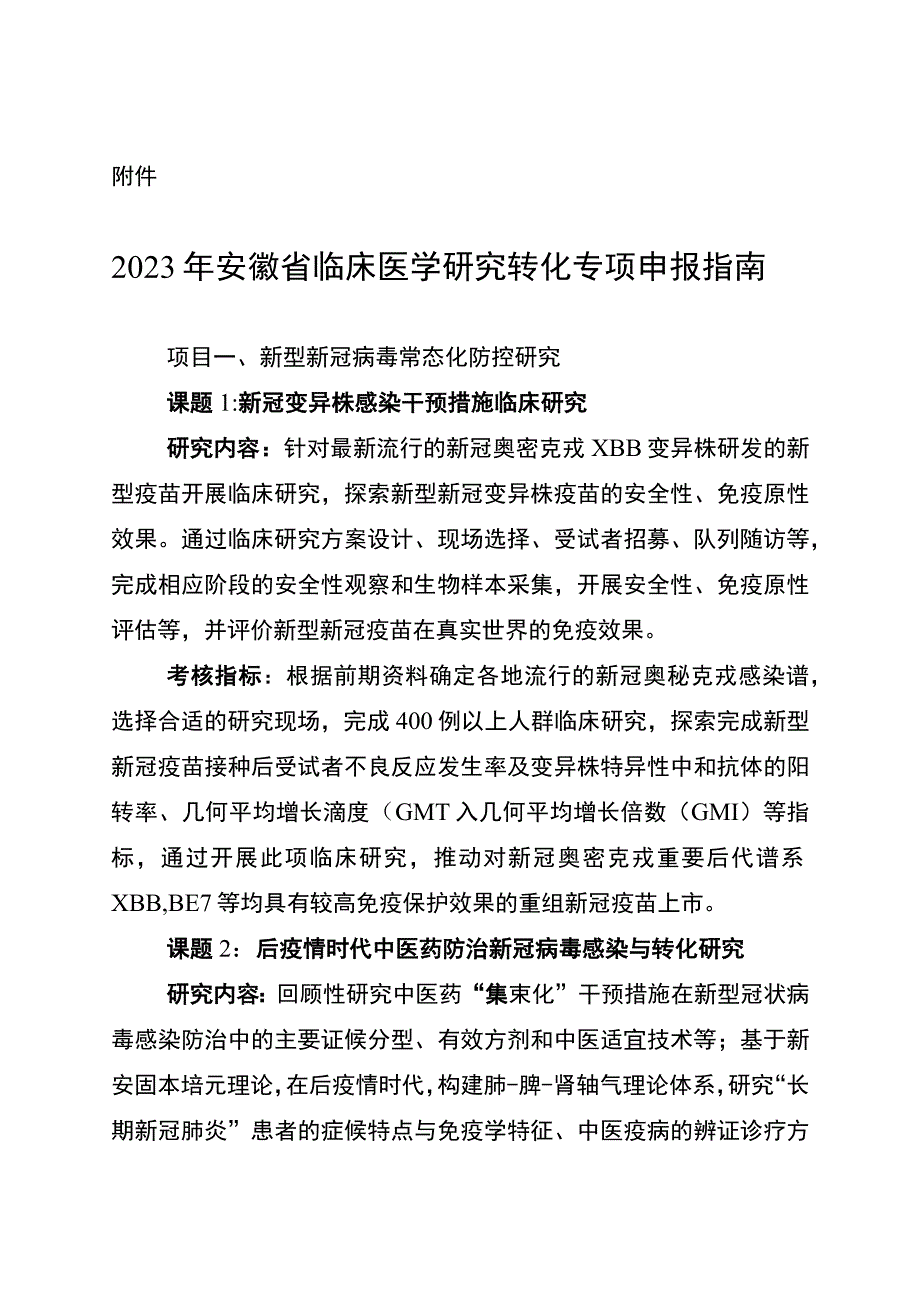 附件

2023年安徽省临床医学研究转化专项申报指南

项目一、新型新冠病毒常态化防控研究

课题1:新冠变异株感染干预措施临床研究

研究内容：针对最新流行的新冠奥密克戎XBB变异株研发的新型疫苗开展临床研究，探索新型新冠变异株疫苗的安全性、免疫原性效果。通过临床研究方案设计、现场选择、受试者招募、队列随访等，完成相应阶段的安全性观察和生物样本采集，开展安全性、免疫原性评估等，并评价新型新冠疫苗在真实世界的免疫效果。

考核指标：根据前期资料确定各地流行的新冠奥秘克戎感染谱，选择合适的研究现场，完成400例以上人群临床研究，探索完成新型新冠疫苗接种后受试者不良反应发生率及变异株特异性中和抗体的阳转率、几何平均增长滴度（GMT入几何平均增长倍数（GMI）等指标，通过开展此项临床研究，推动对新冠奥密克戎重要后代谱系XBB,BE7等均具有较高免疫保护效果的重组新冠疫苗上市。

课题2：后疫情时代中医药防治新冠病毒感染与转化研究

研究内容:回顾性研究中医药“集束化”干预措施在新型冠状病毒感染防治中的主要证候分型、有效方剂和中医适宜技术等；基于新安固本培元理论，在后疫情时代，构建肺-脾-肾轴气理论体系，研究“长期新冠肺炎”患者的症候特点与免疫学特征、中医疫病的辨证诊疗方